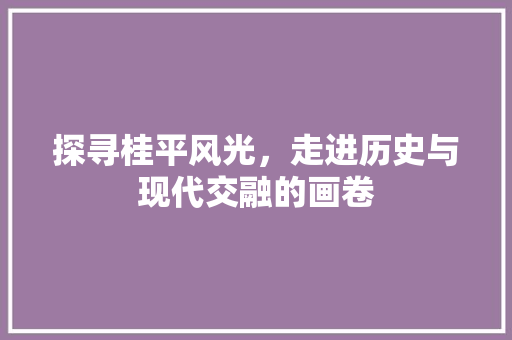 探寻桂平风光，走进历史与现代交融的画卷